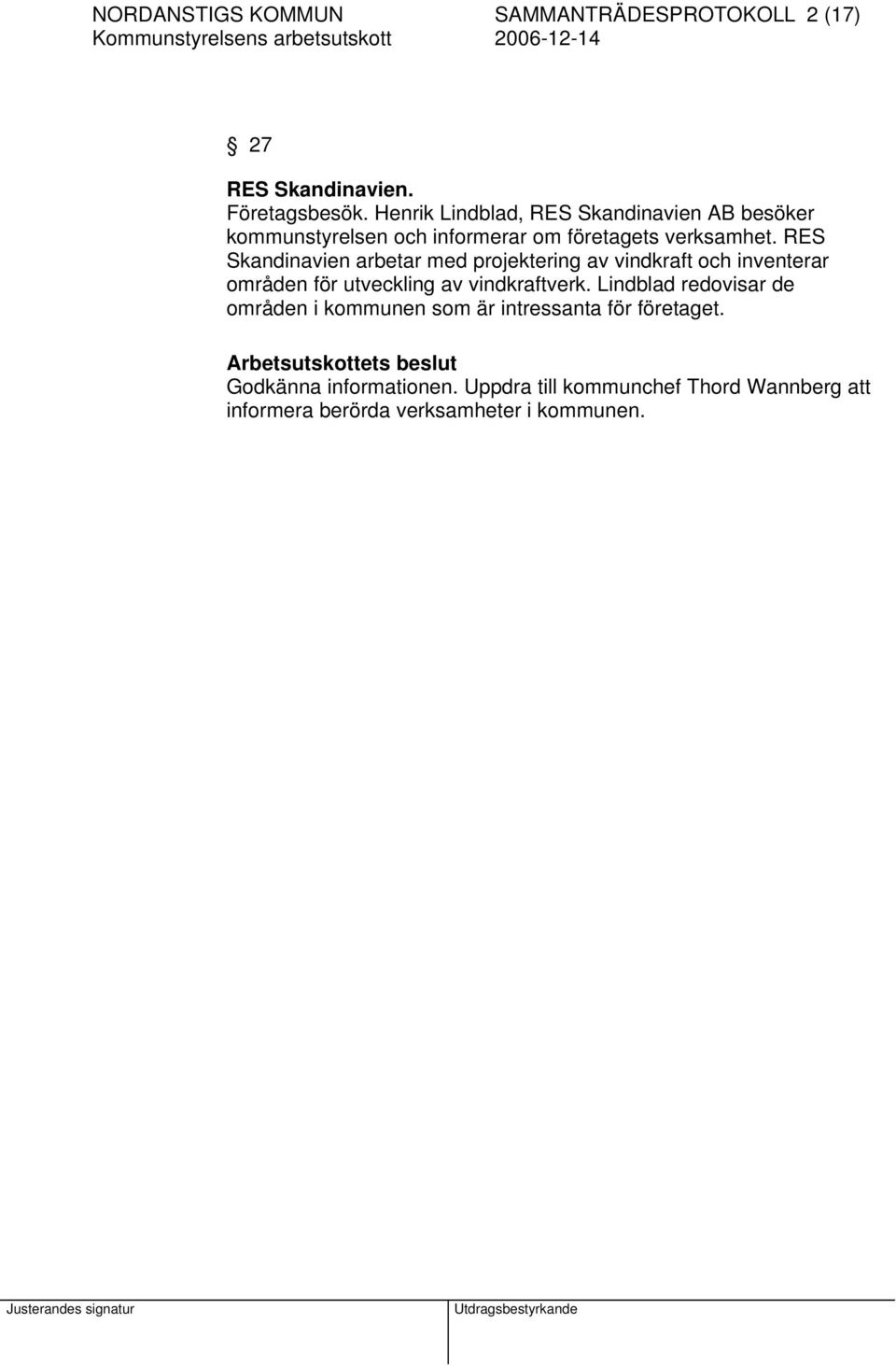 NORDANSTIGS KOMMUN SAMMANTRÄDESPROTOKOLL 2 (17)
Kommunstyrelsens arbetsutskott 2006-12-14

§ 27

RES Skandinavien.
Företagsbesök. Henrik Lindblad, RES Skandinavien AB besöker kommunstyrelsen och informerar om företagets verksamhet. RES Skandinavien arbetar med projektering av vindkraft och inventerar områden för utveckling av vindkraftverk. Lindblad redovisar de områden i kommunen som är intressanta för företaget.

Arbetsutskottets beslut
Godkänna informationen. Uppdra till kommunchef Thord Wannberg att informera berörda verksamheter i kommunen.

Justerandes signatur Utdragsbestyrkande